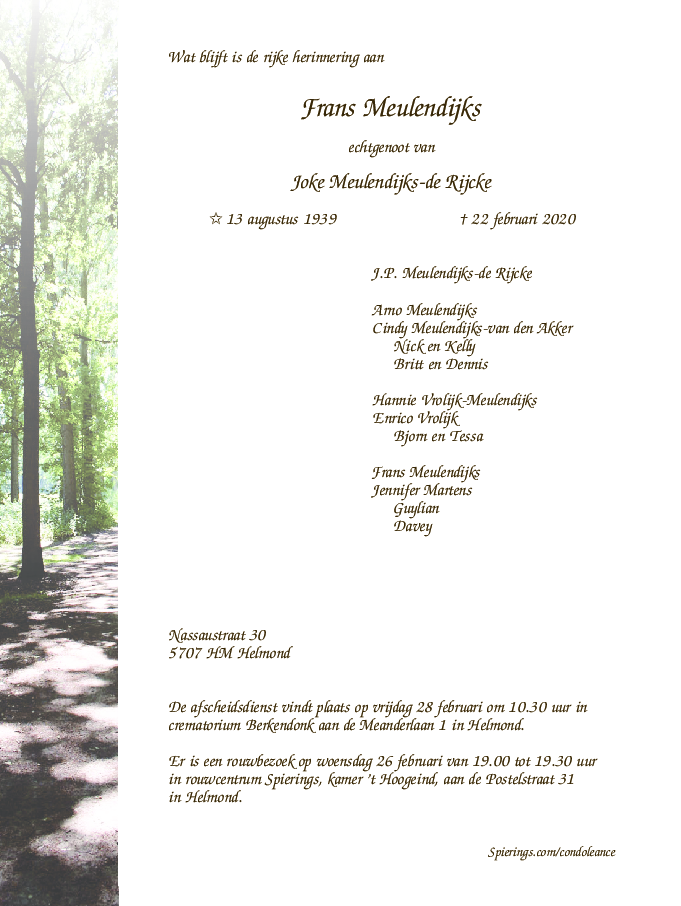 Wat blijft is de rijke herinnering aan

Frans Meulendijks

echtgenoot van

Joke Meulendijks-de Rijcke

☆ 13 augustus 1939 † 22 februari 2020

J.P. Meulendijks-de Rijcke

Arno Meulendijks
Cindy Meulendijks-van den Akker
Nick en Kelly
Britt en Dennis

Hannie Vrolijk-Meulendijks
Enrico Vrolijk
Bjorn en Tessa

Frans Meulendijks
Jennifer Martens
Guylian
Davey

Nassaustraat 30
5707 HM Helmond

De afscheidsdienst vindt plaats op vrijdag 28 februari om 10.30 uur in crematorium Berkendonk aan de Meanderlaan 1 in Helmond.

Er is een rouwbezoek op woensdag 26 februari van 19.00 tot 19.30 uur in rouwcentrum Spierings, kamer 't Hoogeind, aan de Postelstraat 31 in Helmond.

Spierings.com/condoleance